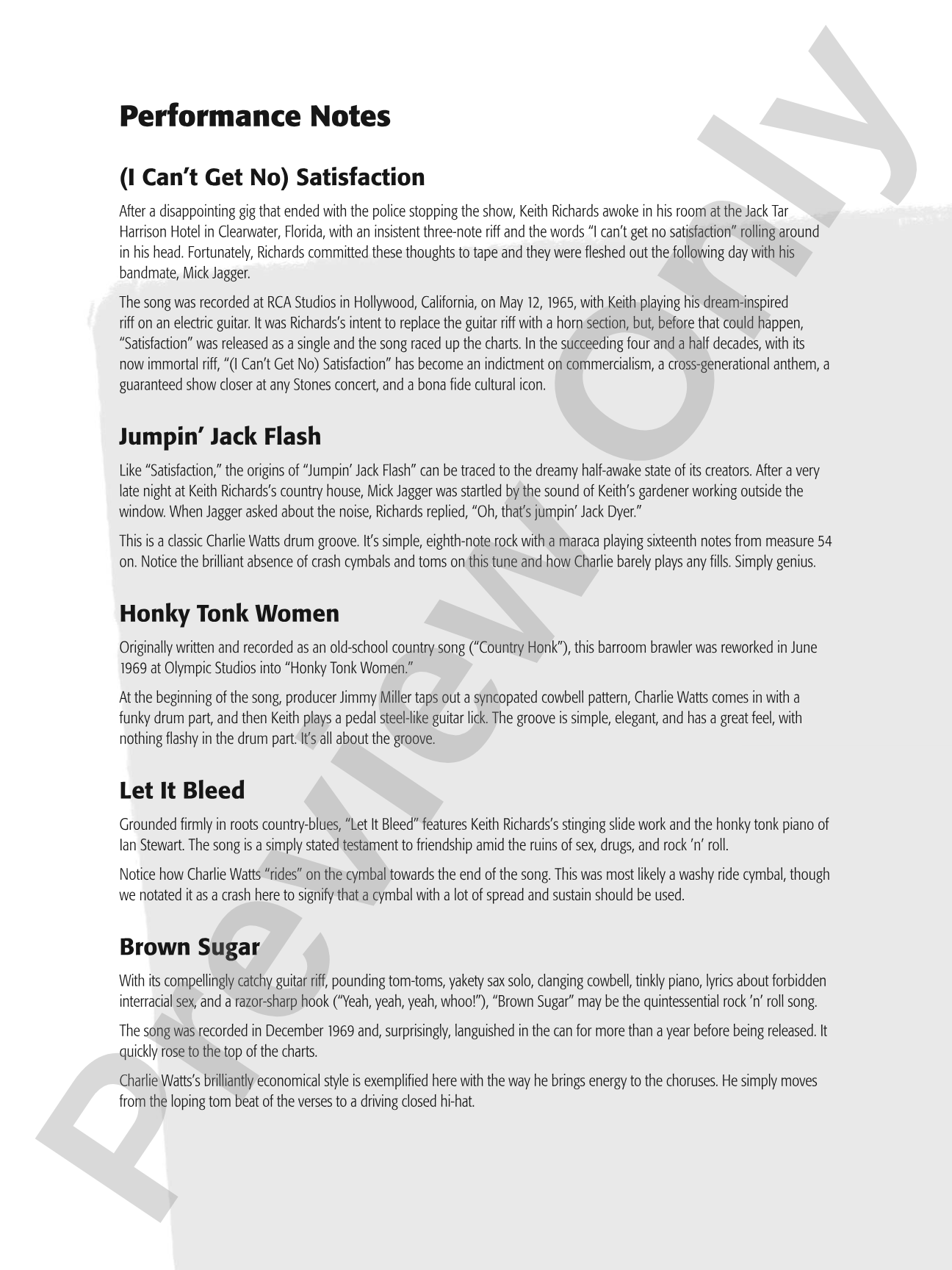 Performance Notes

(I Can't Get No) Satisfaction

After a disappointing gig that ended with the police stopping the show, Keith Richards awoke in his room at the Jack Tar Harrison Hotel in Clearwater, Florida, with an insistent three-note riff and the words "I can't get no satisfaction" rolling around in his head. Fortunately, Richards committed these thoughts to tape and they were fleshed out the following day with his bandmate, Mick Jagger.

The song was recorded at RCA Studios in Hollywood, California, on May 12, 1965, with Keith playing his dream-inspired riff on an electric guitar. It was Richards's intent to replace the guitar riff with a horn section, but, before that could happen, "Satisfaction" was released as a single and the song raced up the charts. In the succeeding four and a half decades, with its now immortal riff, "(I Can't Get No) Satisfaction" has become an indictment on commercialism, a cross-generational anthem, a guaranteed show closer at any Stones concert, and a bona fide cultural icon.

Jumpin' Jack Flash

Like "Satisfaction," the origins of "Jumpin' Jack Flash" can be traced to the dreamy half-awake state of its creators. After a very late night at Keith Richards's country house, Mick Jagger was startled by the sound of Keith's gardener working outside the window. When Jagger asked about the noise, Richards replied, "Oh, that's jumpin' Jack Dyer."

This is a classic Charlie Watts drum groove. It's simple, eighth-note rock with a maraca playing sixteenth notes from measure 54 on. Notice the brilliant absence of crash cymbals and toms on this tune and how Charlie barely plays any fills. Simply genius.

Honky Tonk Women

Originally written and recorded as an old-school country song ("Country Honk"), this barroom brawler was reworked in June 1969 at Olympic Studios into "Honky Tonk Women."

At the beginning of the song, producer Jimmy Miller taps out a syncopated cowbell pattern, Charlie Watts comes in with a funky drum part, and then Keith plays a pedal steel-like guitar lick. The groove is simple, elegant, and has a great feel, with nothing flashy in the drum part. It's all about the groove.

Let It Bleed

Grounded firmly in roots country-blues, "Let It Bleed" features Keith Richards's stinging slide work and the honky tonk piano of Ian Stewart. The song is a simply stated testament to friendship amid the ruins of sex, drugs, and rock 'n' roll.

Notice how Charlie Watts "rides" on the cymbal towards the end of the song. This was most likely a washy ride cymbal, though we notated it as a crash here to signify that a cymbal with a lot of spread and sustain should be used.

Brown Sugar

With its compellingly catchy guitar riff, pounding tom-toms, yakety sax solo, clanging cowbell, tinkly piano, lyrics about forbidden interracial sex, and a razor-sharp hook ("Yeah, yeah, yeah, whoo!"), "Brown Sugar" may be the quintessential rock 'n' roll song.

The song was recorded in December 1969 and, surprisingly, languished in the can for more than a year before being released. It quickly rose to the top of the charts.

Charlie Watts's brilliantly economical style is exemplified here with the way he brings energy to the choruses. He simply moves from the loping tom beat of the verses to a driving closed hi-hat.

Preview Only